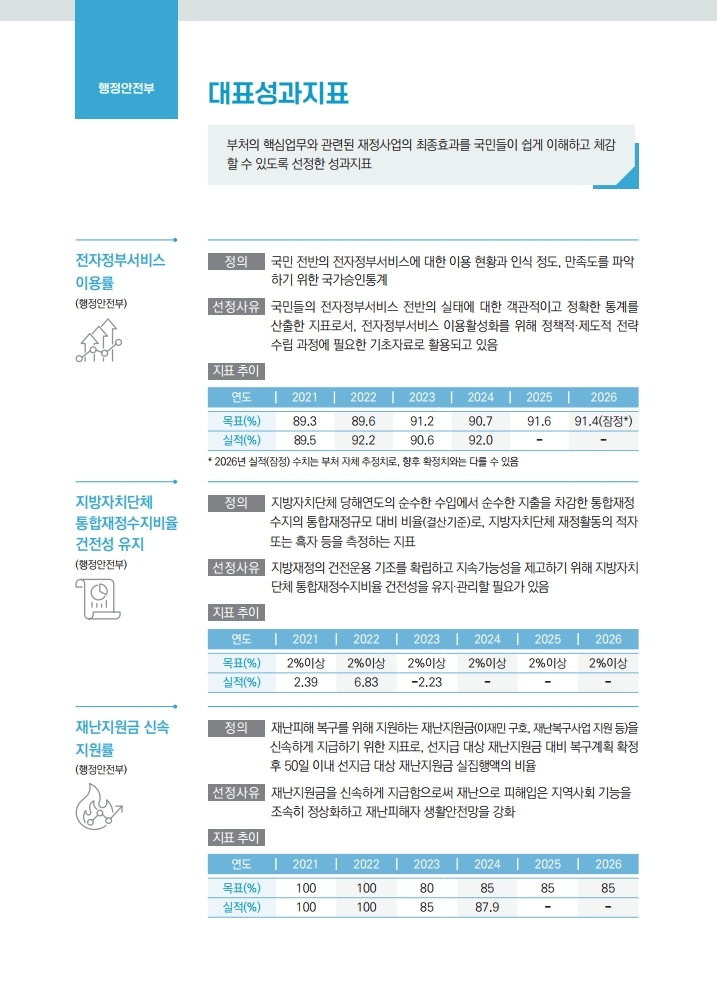 행정안전부

대표성과지표

부처의 핵심업무와 관련된 재정사업의 최종효과를 국민들이 쉽게 이해하고 체감할 수 있도록 선정한 성과지표

전자정부서비스 이용률
(행정안전부)

정의 국민 전반의 전자정부서비스에 대한 이용 현황과 인식 정도, 만족도를 파악하기 위한 국가승인통계

선정사유 국민들의 전자정부서비스 전반의 실태에 대한 객관적이고 정확한 통계를 산출한 지표로서, 전자정부서비스 이용활성화를 위해 정책적·제도적 전략 수립 과정에 필요한 기초자료로 활용되고 있음

지표 추이

| 연도 | 2021 | 2022 | 2023 | 2024 | 2025 | 2026 |
|---|---|---|---|---|---|---|
| 목표(%) | 89.3 | 89.6 | 91.2 | 90.7 | 91.6 | 91.4(잠정*) |
| 실적(%) | 89.5 | 92.2 | 90.6 | 92.0 | - | - |

* 2026년 실적(잠정) 수치는 부처 자체 추정치로, 향후 확정치와는 다를 수 있음

지방자치단체 통합재정수지비율 건전성 유지
(행정안전부)

정의 지방자치단체 당해연도의 순수한 수입에서 순수한 지출을 차감한 통합재정수지의 통합재정규모 대비 비율(결산기준)로, 지방자치단체 재정활동의 적자 또는 흑자 등을 측정하는 지표

선정사유 지방재정의 건전운용 기조를 확립하고 지속가능성을 제고하기 위해 지방자치단체 통합재정수지비율 건전성을 유지·관리할 필요가 있음

지표 추이

| 연도 | 2021 | 2022 | 2023 | 2024 | 2025 | 2026 |
|---|---|---|---|---|---|---|
| 목표(%) | 2%이상 | 2%이상 | 2%이상 | 2%이상 | 2%이상 | 2%이상 |
| 실적(%) | 2.39 | 6.83 | -2.23 | - | - | - |

재난지원금 신속 지원률
(행정안전부)

정의 재난피해 복구를 위해 지원하는 재난지원금(이재민 구호, 재난복구사업 지원 등)을 신속하게 지급하기 위한 지표로, 선지급 대상 재난지원금 대비 복구계획 확정 후 50일 이내 선지급 대상 재난지원금 실집행액의 비율

선정사유 재난지원금을 신속하게 지급함으로써 재난으로 피해입은 지역사회 기능을 조속히 정상화하고 재난피해자 생활안전망을 강화

지표 추이

| 연도 | 2021 | 2022 | 2023 | 2024 | 2025 | 2026 |
|---|---|---|---|---|---|---|
| 목표(%) | 100 | 100 | 80 | 85 | 85 | 85 |
| 실적(%) | 100 | 100 | 85 | 87.9 | - | - |